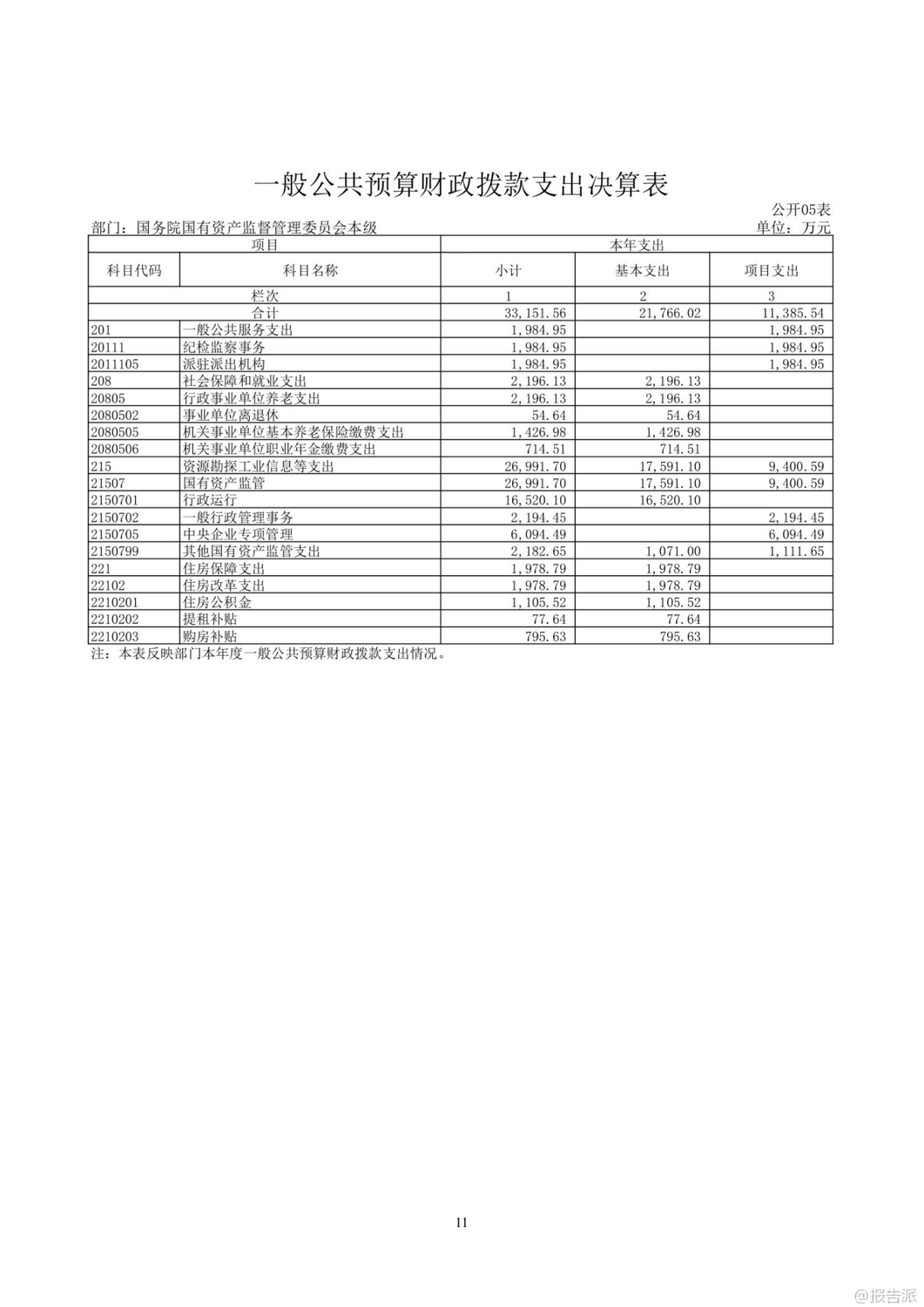 一般公共预算财政拨款支出决算表

公开05表

部门：国务院国有资产监督管理委员会本级

单位：万元

| 项目 | | 本年支出 | | |
|---|---|---|---|---|
| 科目代码 | 科目名称 | 小计 | 基本支出 | 项目支出 |
| 栏次 | | 1 | 2 | 3 |
| 合计 | | 33,151.56 | 21,766.02 | 11,385.54 |
| 201 | 一般公共服务支出 | 1,984.95 | | 1,984.95 |
| 20111 | 纪检监察事务 | 1,984.95 | | 1,984.95 |
| 2011105 | 派驻派出机构 | 1,984.95 | | 1,984.95 |
| 208 | 社会保障和就业支出 | 2,196.13 | 2,196.13 | |
| 20805 | 行政事业单位养老支出 | 2,196.13 | 2,196.13 | |
| 2080502 | 事业单位离退休 | 54.64 | 54.64 | |
| 2080505 | 机关事业单位基本养老保险缴费支出 | 1,426.98 | 1,426.98 | |
| 2080506 | 机关事业单位职业年金缴费支出 | 714.51 | 714.51 | |
| 215 | 资源勘探工业信息等支出 | 26,991.70 | 17,591.10 | 9,400.59 |
| 21507 | 国有资产监管 | 26,991.70 | 17,591.10 | 9,400.59 |
| 2150701 | 行政运行 | 16,520.10 | 16,520.10 | |
| 2150702 | 一般行政管理事务 | 2,194.45 | | 2,194.45 |
| 2150705 | 中央企业专项管理 | 6,094.49 | | 6,094.49 |
| 2150799 | 其他国有资产监管支出 | 2,182.65 | 1,071.00 | 1,111.65 |
| 221 | 住房保障支出 | 1,978.79 | 1,978.79 | |
| 22102 | 住房改革支出 | 1,978.79 | 1,978.79 | |
| 2210201 | 住房公积金 | 1,105.52 | 1,105.52 | |
| 2210202 | 提租补贴 | 77.64 | 77.64 | |
| 2210203 | 购房补贴 | 795.63 | 795.63 | |

注：本表反映部门本年度一般公共预算财政拨款支出情况。

11

@报告派